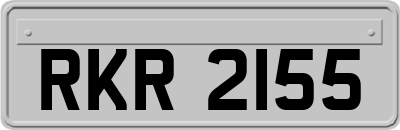 RKR 2155